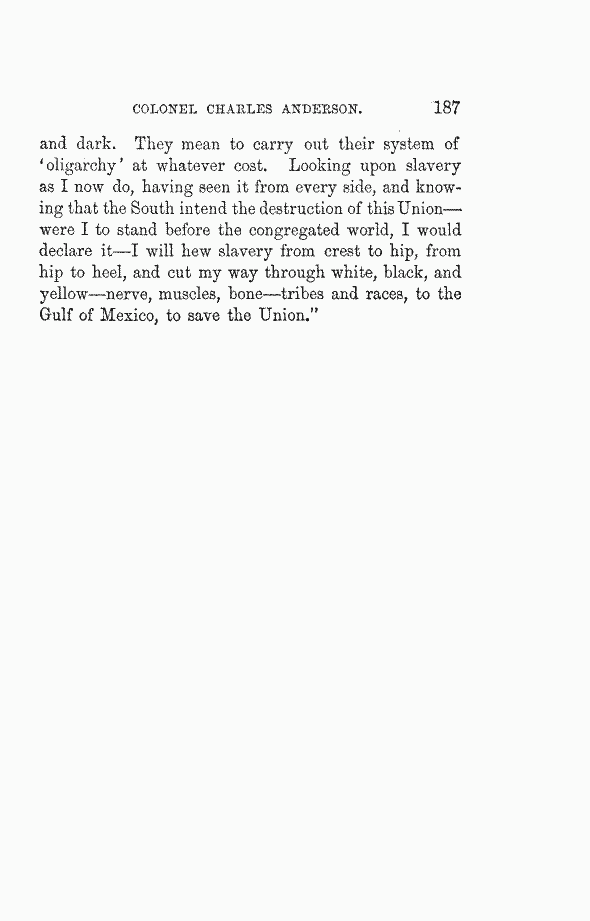 COLONEL CHARLES ANDERSON. 187

and dark. They mean to carry out their system of 'oligarchy' at whatever cost. Looking upon slavery as I now do, having seen it from every side, and knowing that the South intend the destruction of this Union—were I to stand before the congregated world, I would declare it—I will hew slavery from crest to hip, from hip to heel, and cut my way through white, black, and yellow—nerve, muscles, bone—tribes and races, to the Gulf of Mexico, to save the Union."